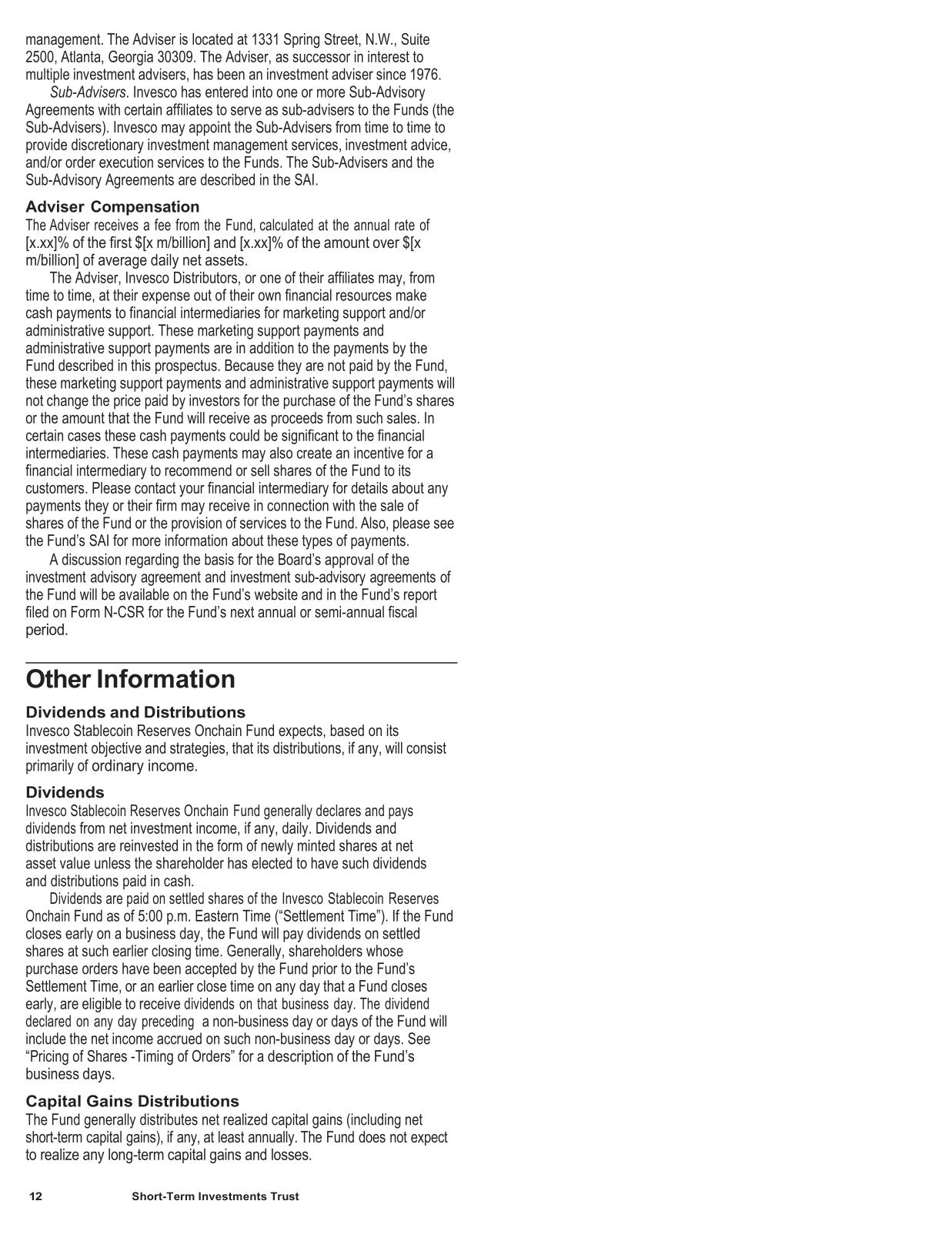 management. The Adviser is located at 1331 Spring Street, N.W., Suite 2500, Atlanta, Georgia 30309. The Adviser, as successor in interest to multiple investment advisers, has been an investment adviser since 1976.

Sub-Advisers. Invesco has entered into one or more Sub-Advisory Agreements with certain affiliates to serve as sub-advisers to the Funds (the Sub-Advisers). Invesco may appoint the Sub-Advisers from time to time to provide discretionary investment management services, investment advice, and/or order execution services to the Funds. The Sub-Advisers and the Sub-Advisory Agreements are described in the SAI.

Adviser Compensation

The Adviser receives a fee from the Fund, calculated at the annual rate of [x.xx]% of the first $[x m/billion] and [x.xx]% of the amount over $[x m/billion] of average daily net assets.

The Adviser, Invesco Distributors, or one of their affiliates may, from time to time, at their expense out of their own financial resources make cash payments to financial intermediaries for marketing support and/or administrative support. These marketing support payments and administrative support payments are in addition to the payments by the Fund described in this prospectus. Because they are not paid by the Fund, these marketing support payments and administrative support payments will not change the price paid by investors for the purchase of the Fund's shares or the amount that the Fund will receive as proceeds from such sales. In certain cases these cash payments could be significant to the financial intermediaries. These cash payments may also create an incentive for a financial intermediary to recommend or sell shares of the Fund to its customers. Please contact your financial intermediary for details about any payments they or their firm may receive in connection with the sale of shares of the Fund or the provision of services to the Fund. Also, please see the Fund's SAI for more information about these types of payments.

A discussion regarding the basis for the Board's approval of the investment advisory agreement and investment sub-advisory agreements of the Fund will be available on the Fund's website and in the Fund's report filed on Form N-CSR for the Fund's next annual or semi-annual fiscal period.

Other Information

Dividends and Distributions

Invesco Stablecoin Reserves Onchain Fund expects, based on its investment objective and strategies, that its distributions, if any, will consist primarily of ordinary income.

Dividends

Invesco Stablecoin Reserves Onchain Fund generally declares and pays dividends from net investment income, if any, daily. Dividends and distributions are reinvested in the form of newly minted shares at net asset value unless the shareholder has elected to have such dividends and distributions paid in cash.

Dividends are paid on settled shares of the Invesco Stablecoin Reserves Onchain Fund as of 5:00 p.m. Eastern Time ("Settlement Time"). If the Fund closes early on a business day, the Fund will pay dividends on settled shares at such earlier closing time. Generally, shareholders whose purchase orders have been accepted by the Fund prior to the Fund's Settlement Time, or an earlier close time on any day that a Fund closes early, are eligible to receive dividends on that business day. The dividend declared on any day preceding a non-business day or days of the Fund will include the net income accrued on such non-business day or days. See "Pricing of Shares -Timing of Orders" for a description of the Fund's business days.

Capital Gains Distributions

The Fund generally distributes net realized capital gains (including net short-term capital gains), if any, at least annually. The Fund does not expect to realize any long-term capital gains and losses.

12 Short-Term Investments Trust